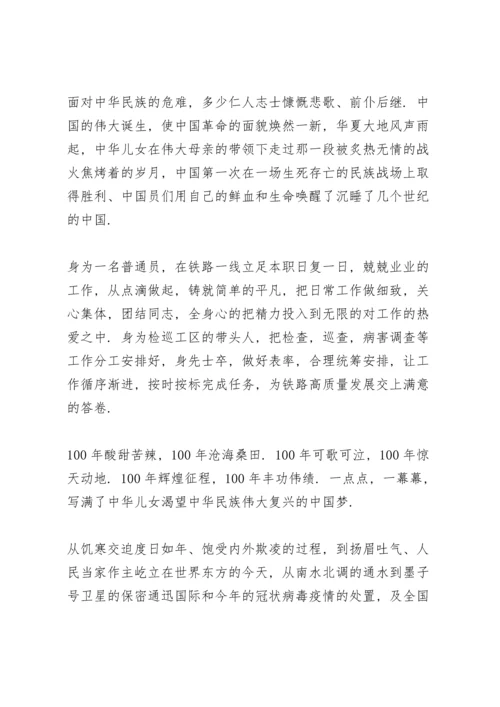 面对中华民族的危难，多少仁人志士慷慨悲歌、前仆后继．中国的伟大诞生，使中国革命的面貌焕然一新，华夏大地风声雨起，中华儿女在伟大母亲的带领下走过那一段被炙热无情的战火焦烤着的岁月，中国第一次在一场生死存亡的民族战场上取得胜利、中国员们用自己的鲜血和生命唤醒了沉睡了几个世纪的中国．

身为一名普通员，在铁路一线立足本职日复一日，兢兢业业的工作，从点滴做起，铸就简单的平凡，把日常工作做细致，关心集体，团结同志，全身心的把精力投入到无限的对工作的热爱之中．身为检巡工区的带头人，把检查，巡查，病害调查等工作分工安排好，身先士卒，做好表率，合理统筹安排，让工作循序渐进，按时按标完成任务，为铁路高质量发展交上满意的答卷．

100 年酸甜苦辣，100 年沧海桑田．100 年可歌可泣，100 年惊天动地．100 年辉煌征程，100 年丰功伟绩．一点点，一幕幕，写满了中华儿女渴望中华民族伟大复兴的中国梦．

从饥寒交迫度日如年、饱受内外欺凌的过程，到扬眉吐气、人民当家作主屹立在世界东方的今天，从南水北调的通水到墨子号卫星的保密通迅国际和今年的冠状病毒疫情的处置，及全国